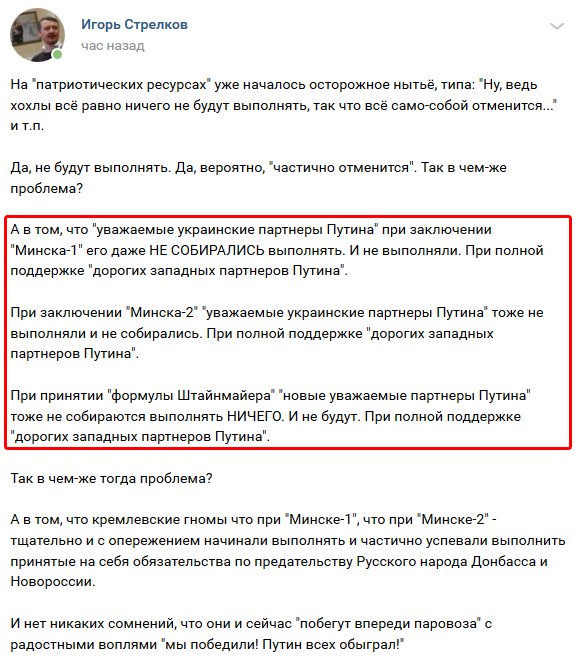 Игорь Стрелков
час назад

На "патриотических ресурсах" уже началось осторожное нытьё, типа: "Ну, ведь хохлы всё равно ничего не будут выполнять, так что всё само-собой отменится..." и т.п.

Да, не будут выполнять. Да, вероятно, "частично отменится". Так в чем-же проблема?

А в том, что "уважаемые украинские партнеры Путина" при заключении "Минска-1" его даже НЕ СОБИРАЛИСЬ выполнять. И не выполняли. При полной поддержке "дорогих западных партнеров Путина".

При заключении "Минска-2" "уважаемые украинские партнеры Путина" тоже не выполняли и не собирались. При полной поддержке "дорогих западных партнеров Путина".

При принятии "формулы Штайнмайера" "новые уважаемые партнеры Путина" тоже не собираются выполнять НИЧЕГО. И не будут. При полной поддержке "дорогих западных партнеров Путина".

Так в чем-же тогда проблема?

А в том, что кремлевские гномы что при "Минске-1", что при "Минске-2" - тщательно и с опережением начинали выполнять и частично успевали выполнить принятые на себя обязательства по предательству Русского народа Донбасса и Новороссии.

И нет никаких сомнений, что они и сейчас "побегут впереди паровоза" с радостными воплями "мы победили! Путин всех обыграл!"